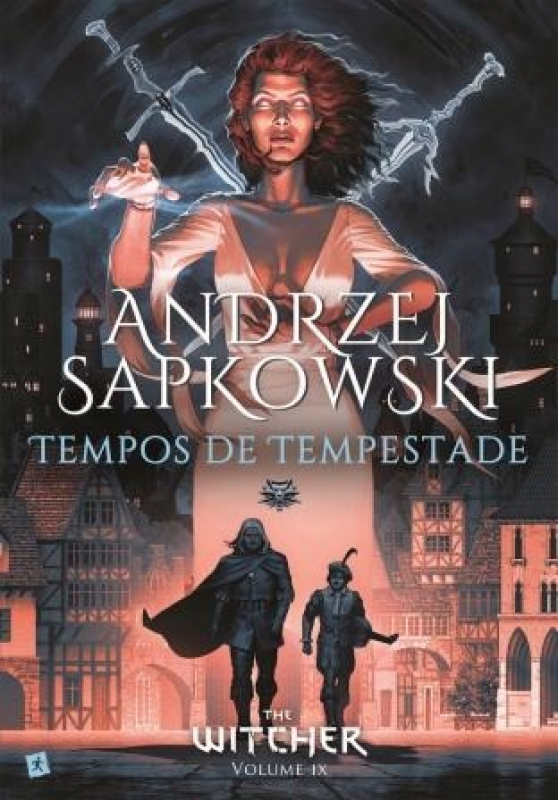 ANDRZEJ SAPKOWSKI

TEMPOS DE TEMPESTADE

THE WITCHER
VOLUME IX